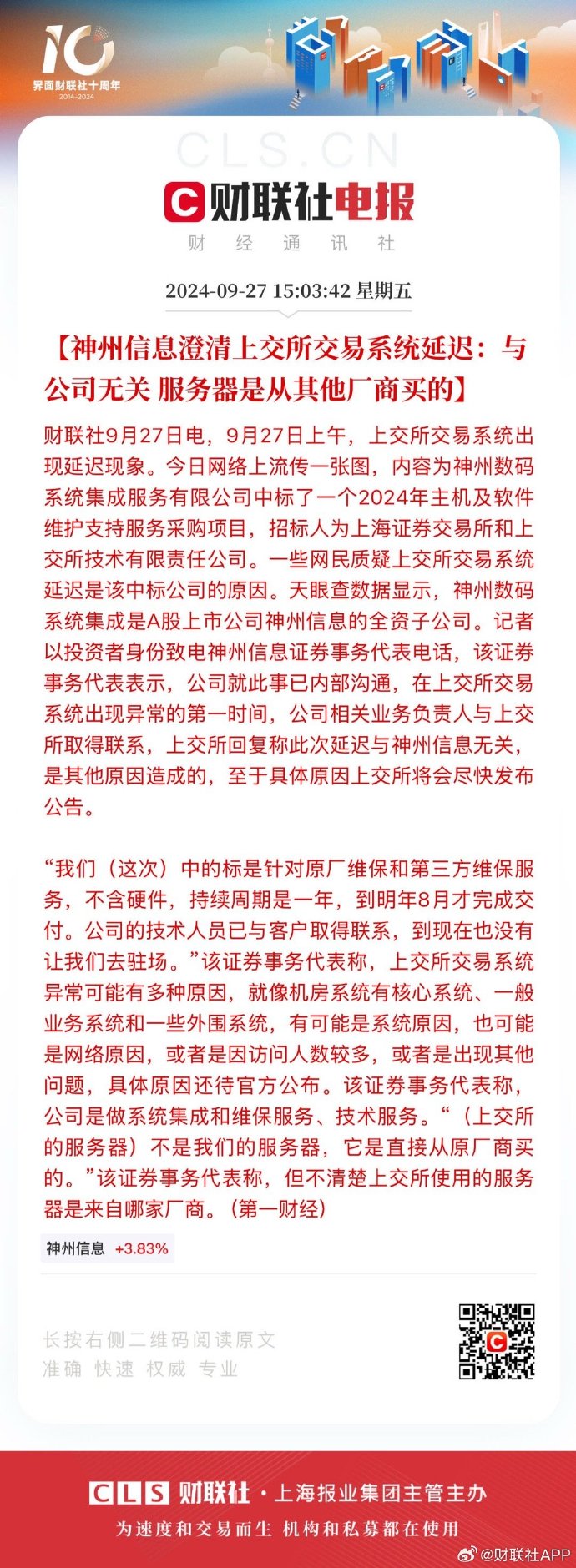 10
界面财联社十周年
2014-2024

CLS.CN

财联社电报
财 经 通 讯 社

2024-09-27 15:03:42 星期五

【神州信息澄清上交所交易系统延迟：与公司无关 服务器是从其他厂商买的】

财联社9月27日电，9月27日上午，上交所交易系统出现延迟现象。今日网络上流传一张图，内容为神州数码系统集成服务有限公司中标了一个2024年主机及软件维护支持服务采购项目，招标人为上海证券交易所和上交所技术有限责任公司。一些网民质疑上交所交易系统延迟是该中标公司的原因。天眼查数据显示，神州数码系统集成是A股上市公司神州信息的全资子公司。记者以投资者身份致电神州信息证券事务代表电话，该证券事务代表表示，公司就此事已内部沟通，在上交所交易系统出现异常的第一时间，公司相关业务负责人与上交所取得联系，上交所回复称此次延迟与神州信息无关，是其他原因造成的，至于具体原因上交所将会尽快发布公告。

“我们（这次）中的标是针对原厂维保和第三方维保服务，不含硬件，持续周期是一年，到明年8月才完成交付。公司的技术人员已与客户取得联系，到现在也没有让我们去驻场。”该证券事务代表称，上交所交易系统异常可能有多种原因，就像机房系统有核心系统、一般业务系统和一些外围系统，有可能是系统原因，也可能是网络原因，或者是因访问人数较多，或者是出现其他问题，具体原因还待官方公布。该证券事务代表称，公司是做系统集成和维保服务、技术服务。“（上交所的服务器）不是我们的服务器，它是直接从原厂商买的。”该证券事务代表称，但不清楚上交所使用的服务器是来自哪家厂商。（第一财经）

神州信息 +3.83%

长按右侧二维码阅读原文
准确 快速 权威 专业

CLS 财联社 · 上海报业集团主管主办
为速度和交易而生 机构和私募都在使用

@财联社APP